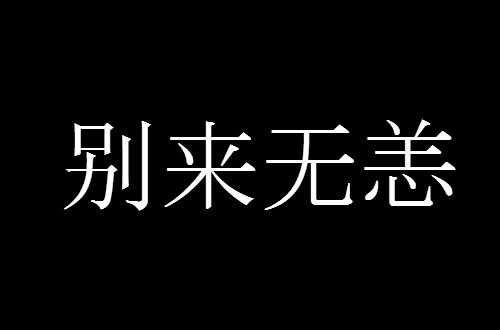 别来无恙